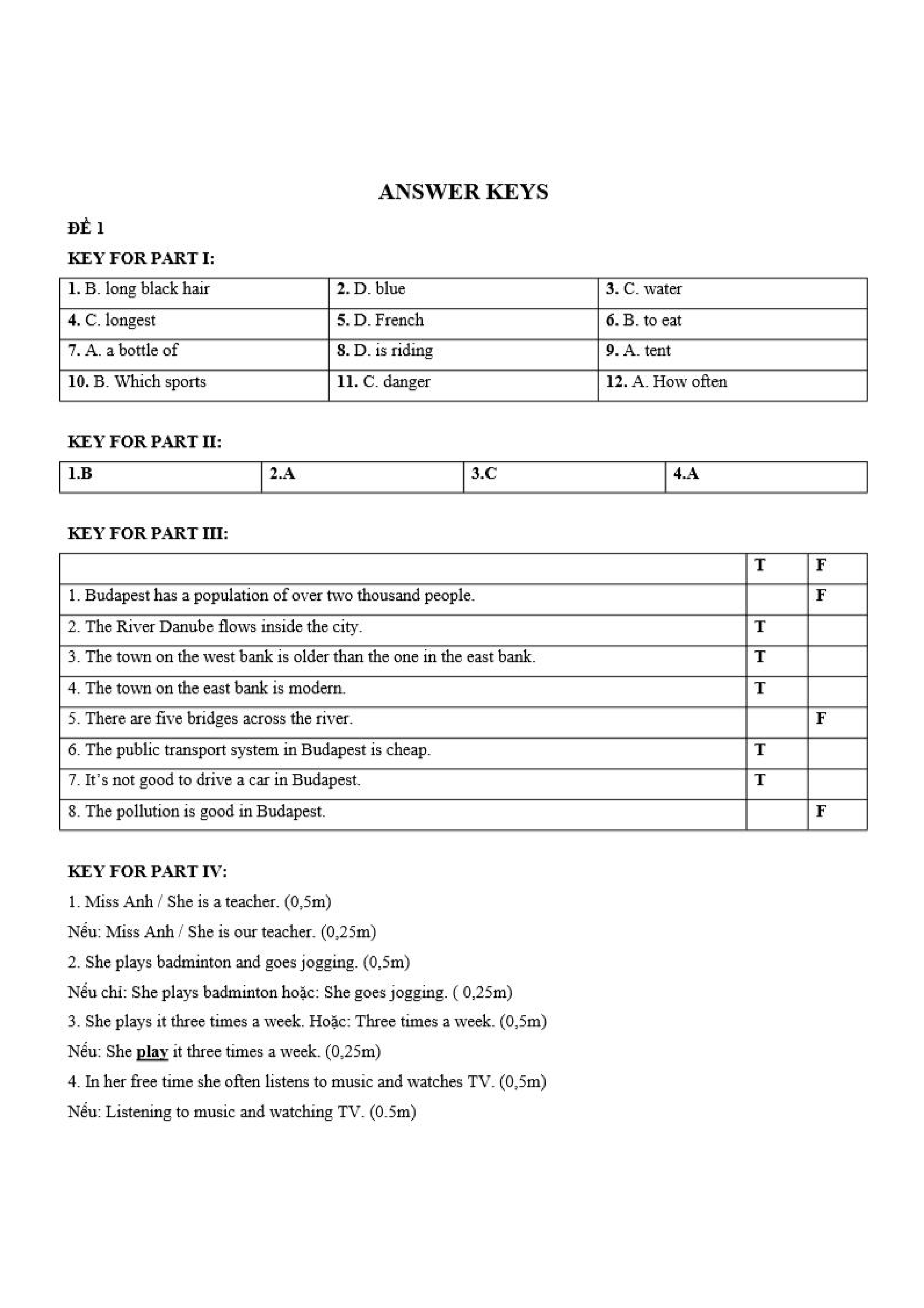 ANSWER KEYS

ĐỀ 1

KEY FOR PART I:

| 1. B. long black hair | 2. D. blue | 3. C. water |
|---|---|---|
| 4. C. longest | 5. D. French | 6. B. to eat |
| 7. A. a bottle of | 8. D. is riding | 9. A. tent |
| 10. B. Which sports | 11. C. danger | 12. A. How often |

KEY FOR PART II:

| 1.B | 2.A | 3.C | 4.A |
|---|---|---|---|

KEY FOR PART III:

| | T | F |
|---|---|---|
| 1. Budapest has a population of over two thousand people. | | F |
| 2. The River Danube flows inside the city. | T | |
| 3. The town on the west bank is older than the one in the east bank. | T | |
| 4. The town on the east bank is modern. | T | |
| 5. There are five bridges across the river. | | F |
| 6. The public transport system in Budapest is cheap. | T | |
| 7. It's not good to drive a car in Budapest. | T | |
| 8. The pollution is good in Budapest. | | F |

KEY FOR PART IV:

1. Miss Anh / She is a teacher. (0,5m)

Nếu: Miss Anh / She is our teacher. (0,25m)

2. She plays badminton and goes jogging. (0,5m)

Nếu chỉ: She plays badminton hoặc: She goes jogging. ( 0,25m)

3. She plays it three times a week. Hoặc: Three times a week. (0,5m)

Nếu: She play it three times a week. (0,25m)

4. In her free time she often listens to music and watches TV. (0,5m)

Nếu: Listening to music and watching TV. (0.5m)